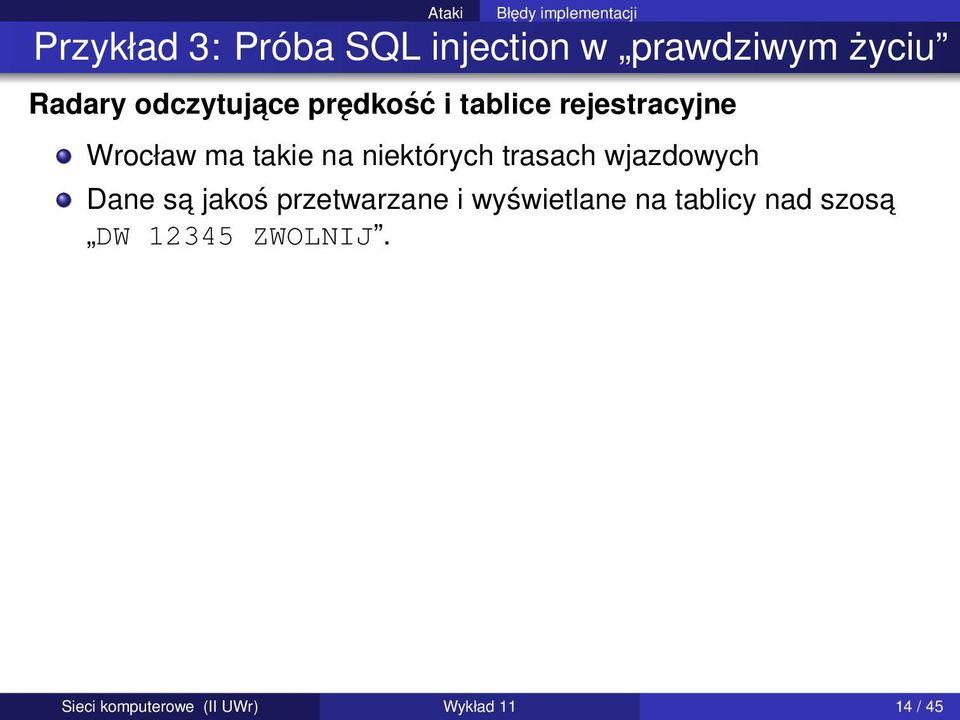 Ataki Błędy implementacji

Przykład 3: Próba SQL injection w „prawdziwym życiu”

Radary odczytujące prędkość i tablice rejestracyjne

Wrocław ma takie na niektórych trasach wjazdowych

Dane są jakoś przetwarzane i wyświetlane na tablicy nad szosą „DW 12345 ZWOLNIJ”.

Sieci komputerowe (II UWr) Wykład 11 14 / 45